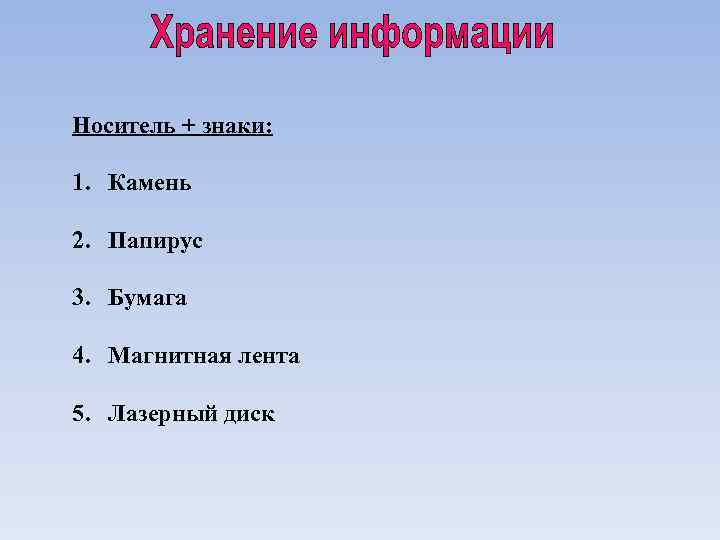 Хранение информации

Носитель + знаки:

1. Камень

2. Папирус

3. Бумага

4. Магнитная лента

5. Лазерный диск